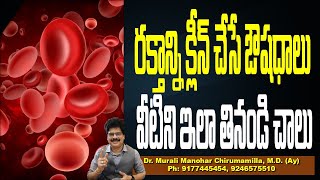 రక్తాన్ని క్లీన్ చేసే ఔషధాలు
వీటిని ఇలా తినండి చాలు

Dr. Murali Manohar Chirumamilla, M.D. (Ay)
Ph: 9177445454, 9246575510